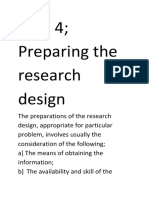 4;

Preparing the research design

PDF

The preparations of the research design, appropriate for particular problem, involves usually the consideration of the following;
a] The means of obtaining the information;
b] The availability and skill of the